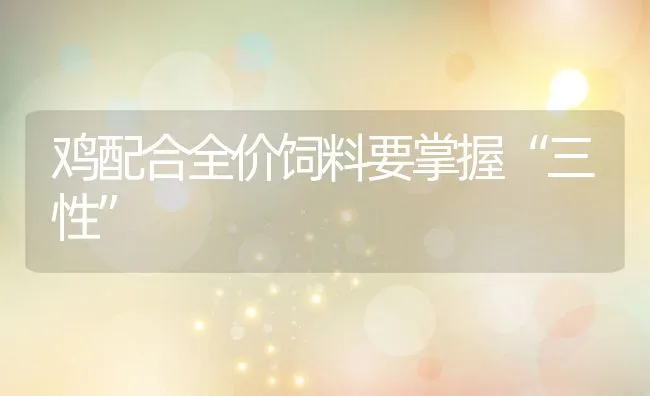 鸡配合全价饲料要掌握“三性”